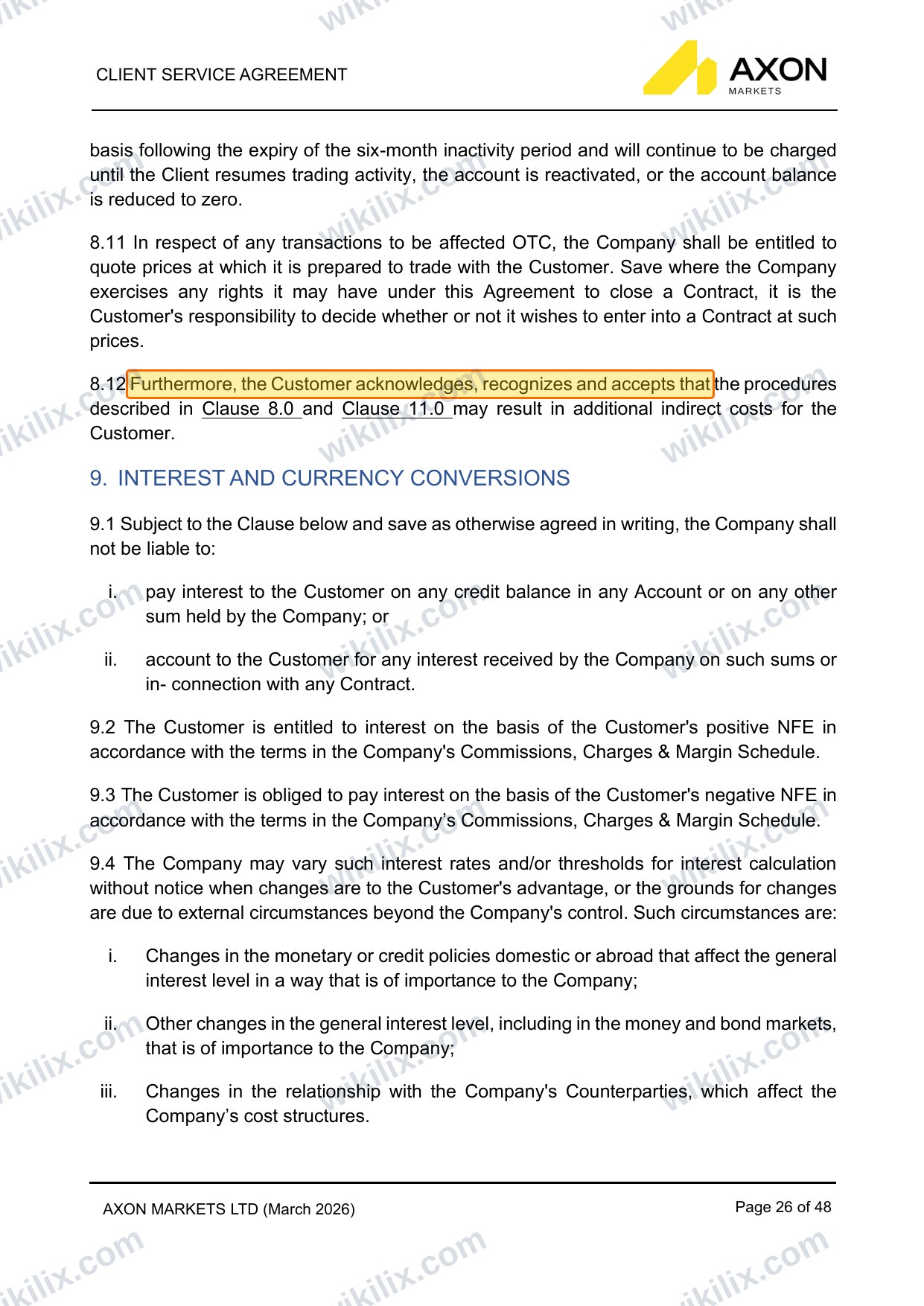 CLIENT SERVICE AGREEMENT

AXON
MARKETS

basis following the expiry of the six-month inactivity period and will continue to be charged until the Client resumes trading activity, the account is reactivated, or the account balance is reduced to zero.

8.11 In respect of any transactions to be affected OTC, the Company shall be entitled to quote prices at which it is prepared to trade with the Customer. Save where the Company exercises any rights it may have under this Agreement to close a Contract, it is the Customer's responsibility to decide whether or not it wishes to enter into a Contract at such prices.

8.12 Furthermore, the Customer acknowledges, recognizes and accepts that the procedures described in Clause 8.0 and Clause 11.0 may result in additional indirect costs for the Customer.

9. INTEREST AND CURRENCY CONVERSIONS

9.1 Subject to the Clause below and save as otherwise agreed in writing, the Company shall not be liable to:

i. pay interest to the Customer on any credit balance in any Account or on any other sum held by the Company; or

ii. account to the Customer for any interest received by the Company on such sums or in- connection with any Contract.

9.2 The Customer is entitled to interest on the basis of the Customer's positive NFE in accordance with the terms in the Company's Commissions, Charges & Margin Schedule.

9.3 The Customer is obliged to pay interest on the basis of the Customer's negative NFE in accordance with the terms in the Company's Commissions, Charges & Margin Schedule.

9.4 The Company may vary such interest rates and/or thresholds for interest calculation without notice when changes are to the Customer's advantage, or the grounds for changes are due to external circumstances beyond the Company's control. Such circumstances are:

i. Changes in the monetary or credit policies domestic or abroad that affect the general interest level in a way that is of importance to the Company;

ii. Other changes in the general interest level, including in the money and bond markets, that is of importance to the Company;

iii. Changes in the relationship with the Company's Counterparties, which affect the Company's cost structures.

AXON MARKETS LTD (March 2026)
Page 26 of 48

wikilix.com